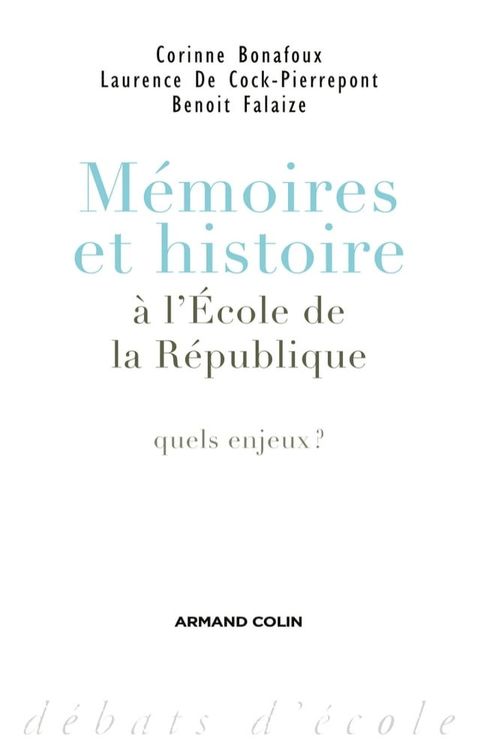 Corinne Bonafoux
Laurence De Cock-Pierrepont
Benoit Falaize

Mémoires et histoire
à l'École de la République

quels enjeux ?

ARMAND COLIN

débats d'école